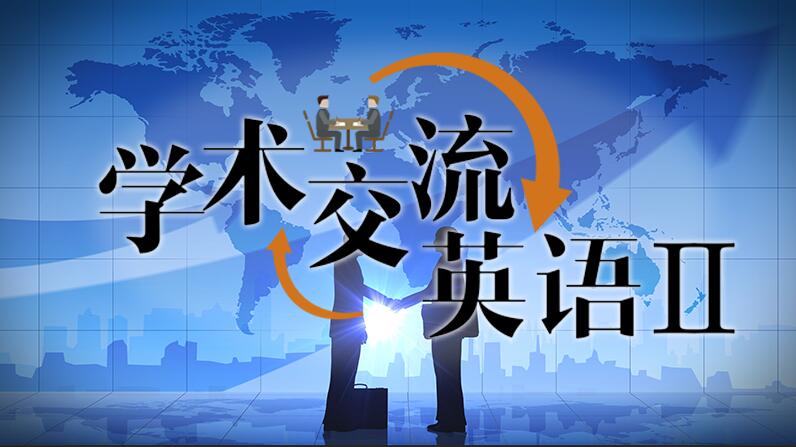 学术交流
英语Ⅱ